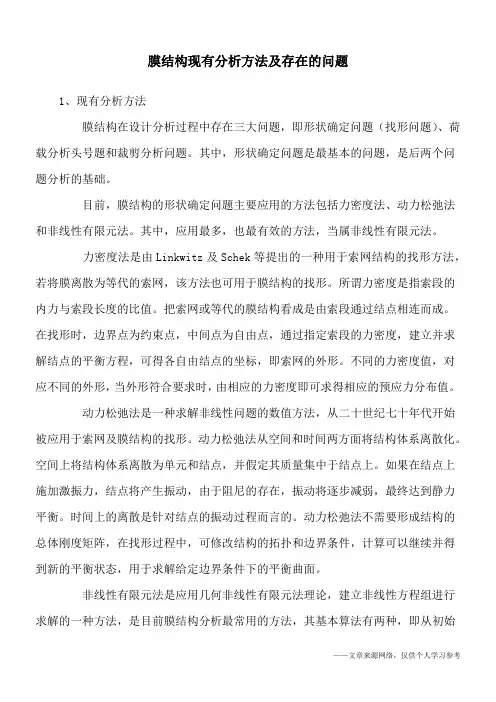 膜结构现有分析方法及存在的问题

1、现有分析方法

膜结构在设计分析过程中存在三大问题，即形状确定问题（找形问题）、荷载分析头号题和裁剪分析问题。其中，形状确定问题是最基本的问题，是后两个问题分析的基础。

目前，膜结构的形状确定问题主要应用的方法包括力密度法、动力松弛法和非线性有限元法。其中，应用最多，也最有效的方法，当属非线性有限元法。

力密度法是由 Linkwitz 及 Schek 等提出的一种用于索网结构的找形方法，若将膜离散为等代的索网，该方法也可用于膜结构的找形。所谓力密度是指索段的内力与索段长度的比值。把索网或等代的膜结构看成是由索段通过结点相连而成。在找形时，边界点为约束点，中间点为自由点，通过指定索段的力密度，建立并求解结点的平衡方程，可得各自由结点的坐标，即索网的外形。不同的力密度值，对应不同的外形，当外形符合要求时，由相应的力密度即可求得相应的预应力分布值。

动力松弛法是一种求解非线性问题的数值方法，从二十世纪七十年代开始被应用于索网及膜结构的找形。动力松弛法从空间和时间两方面将结构体系离散化。空间上将结构体系离散为单元和结点，并假定其质量集中于结点上。如果在结点上施加激振力，结点将产生振动，由于阻尼的存在，振动将逐步减弱，最终达到静力平衡。时间上的离散是针对结点的振动过程而言的。动力松弛法不需要形成结构的总体刚度矩阵，在找形过程中，可修改结构的拓扑和边界条件，计算可以继续并得到新的平衡状态，用于求解给定边界条件下的平衡曲面。

非线性有限元法是应用几何非线性有限元法理论，建立非线性方程组进行求解的一种方法，是目前膜结构分析最常用的方法，其基本算法有两种，即从初始

——文章来源网络，仅供个人学习参考